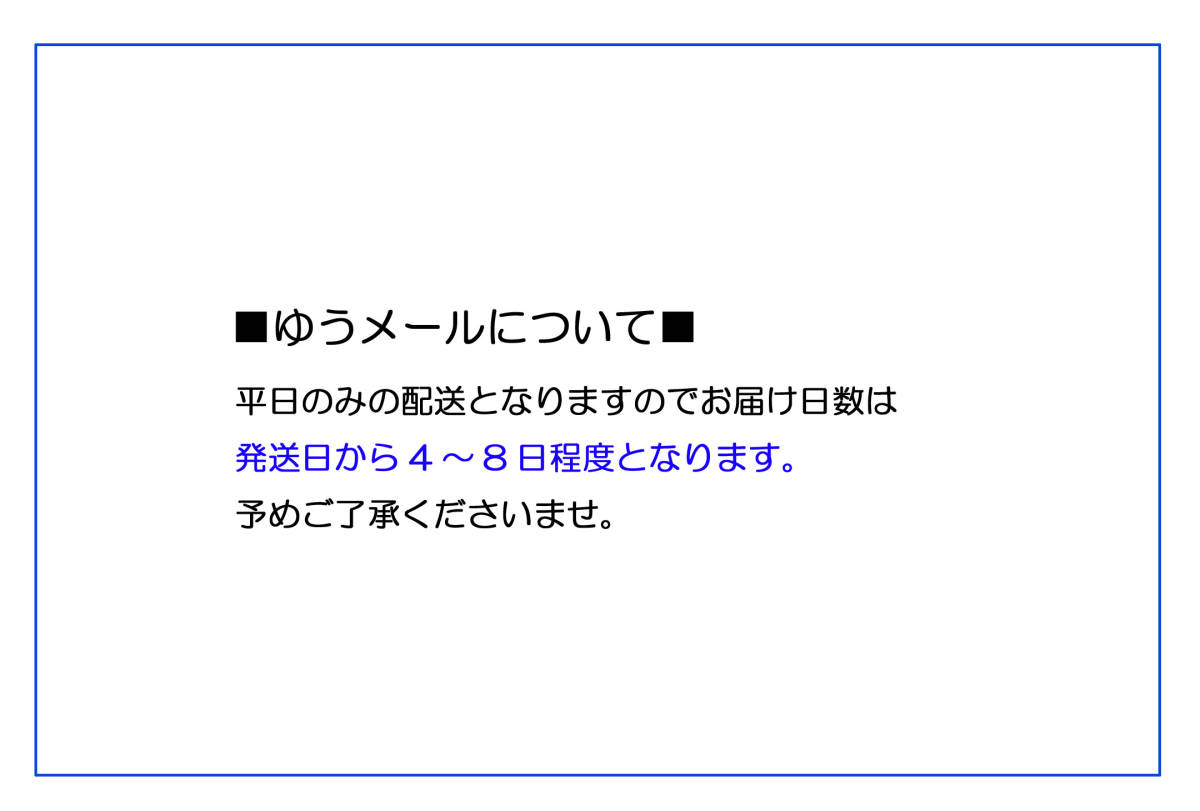 ■ゆうメールについて■

平日のみの配送となりますのでお届け日数は
発送日から４～８日程度となります。
予めご了承くださいませ。